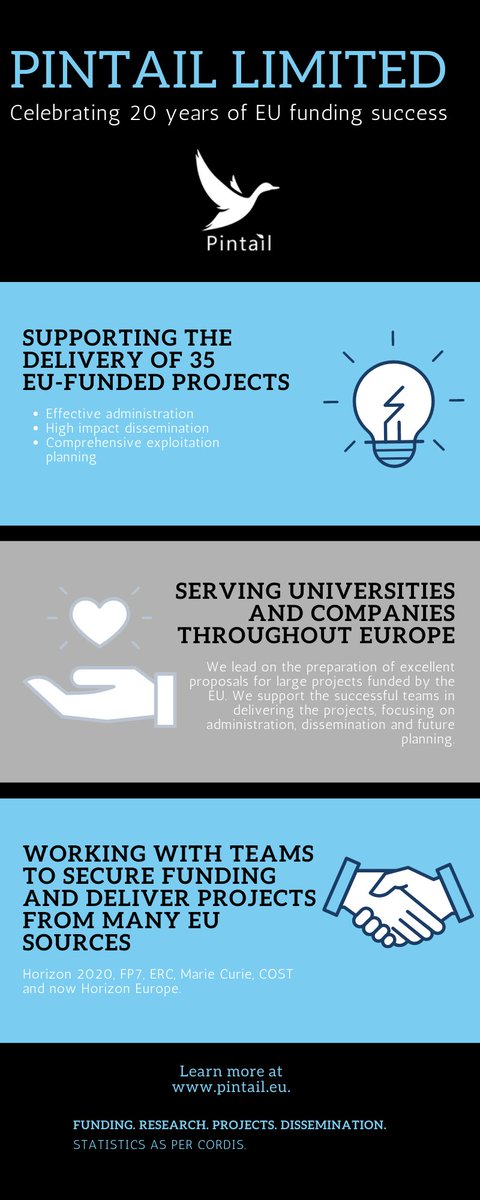 PINTAIL LIMITED

Celebrating 20 years of EU funding success

Pintail

SUPPORTING THE DELIVERY OF 35 EU-FUNDED PROJECTS

• Effective administration
• High impact dissemination
• Comprehensive exploitation planning

SERVING UNIVERSITIES AND COMPANIES THROUGHOUT EUROPE

We lead on the preparation of excellent proposals for large projects funded by the EU. We support the successful teams in delivering the projects, focusing on administration, dissemination and future planning.

WORKING WITH TEAMS TO SECURE FUNDING AND DELIVER PROJECTS FROM MANY EU SOURCES

Horizon 2020, FP7, ERC, Marie Curie, COST and now Horizon Europe.

Learn more at
www.pintail.eu.

FUNDING. RESEARCH. PROJECTS. DISSEMINATION.
STATISTICS AS PER CORDIS.